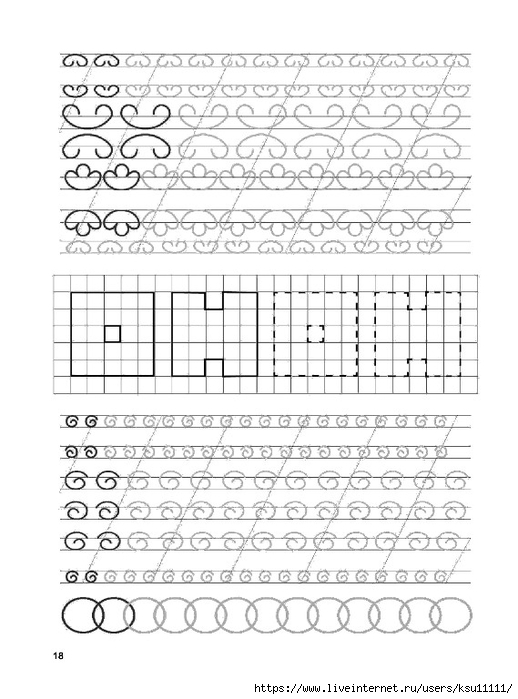 18

https://www.liveinternet.ru/users/ksu11111/